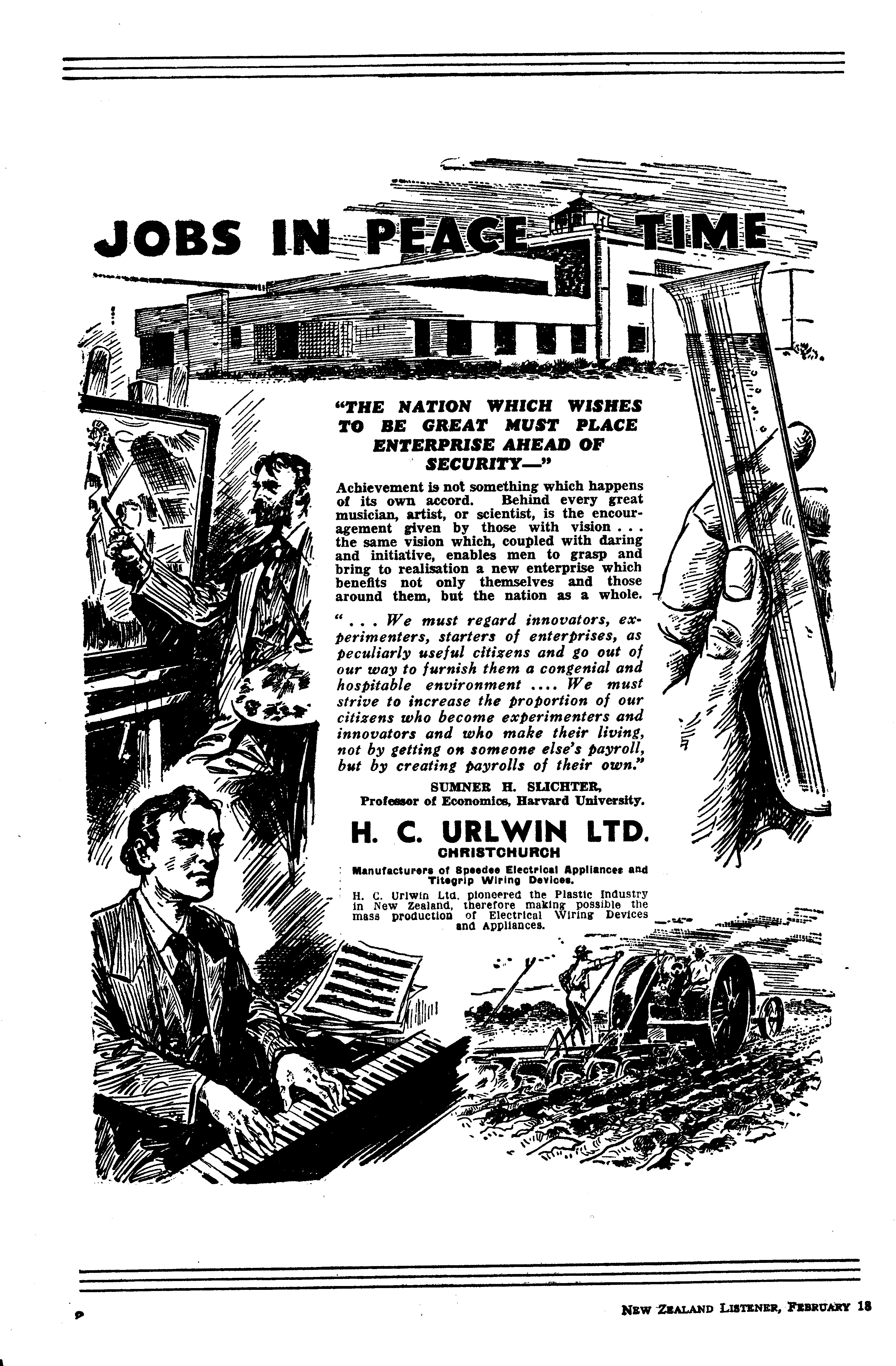 JOBS IN PEACE TIME

"THE NATION WHICH WISHES TO BE GREAT MUST PLACE ENTERPRISE AHEAD OF SECURITY—"

Achievement is not something which happens of its own accord. Behind every great musician, artist, or scientist, is the encouragement given by those with vision . . . the same vision which, coupled with daring and initiative, enables men to grasp and bring to realisation a new enterprise which benefits not only themselves and those around them, but the nation as a whole.

" . . . We must regard innovators, experimenters, starters of enterprises, as peculiarly useful citizens and go out of our way to furnish them a congenial and hospitable environment .... We must strive to increase the proportion of our citizens who become experimenters and innovators and who make their living, not by getting on someone else's payroll, but by creating payrolls of their own."

SUMNER H. SLICHTER,
Professor of Economics, Harvard University.

H. C. URLWIN LTD.
CHRISTCHURCH

Manufacturers of Speedee Electrical Appliances and Titegrip Wiring Devices.

H. C. Urlwin Ltd. pioneered the Plastic Industry in New Zealand, therefore making possible the mass production of Electrical Wiring Devices and Appliances.

NEW ZEALAND LISTENER, FEBRUARY 18